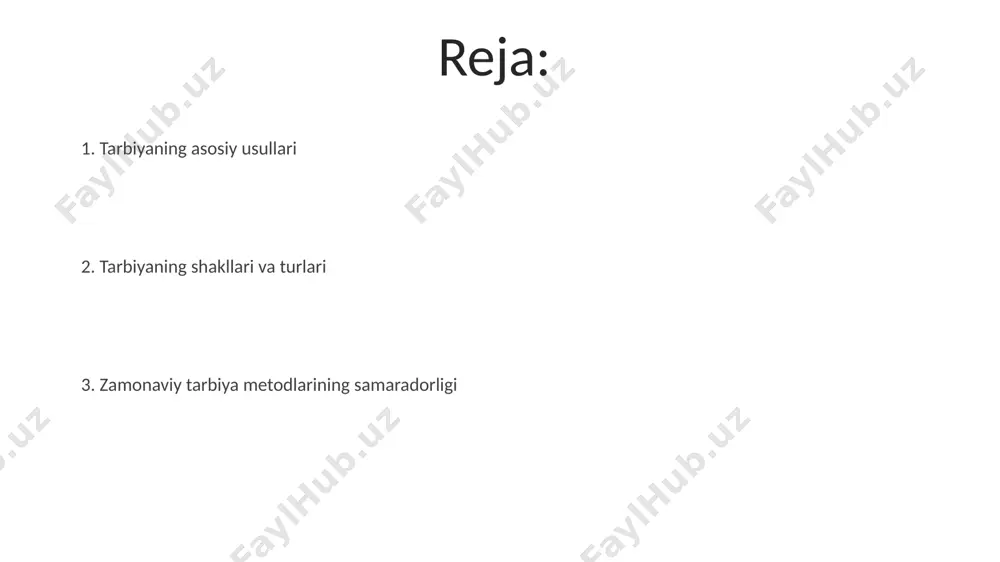 Reja:

1. Tarbiyaning asosiy usullari

2. Tarbiyaning shakllari va turlari

3. Zamonaviy tarbiya metodlarining samaradorligi

FaylHub.uz